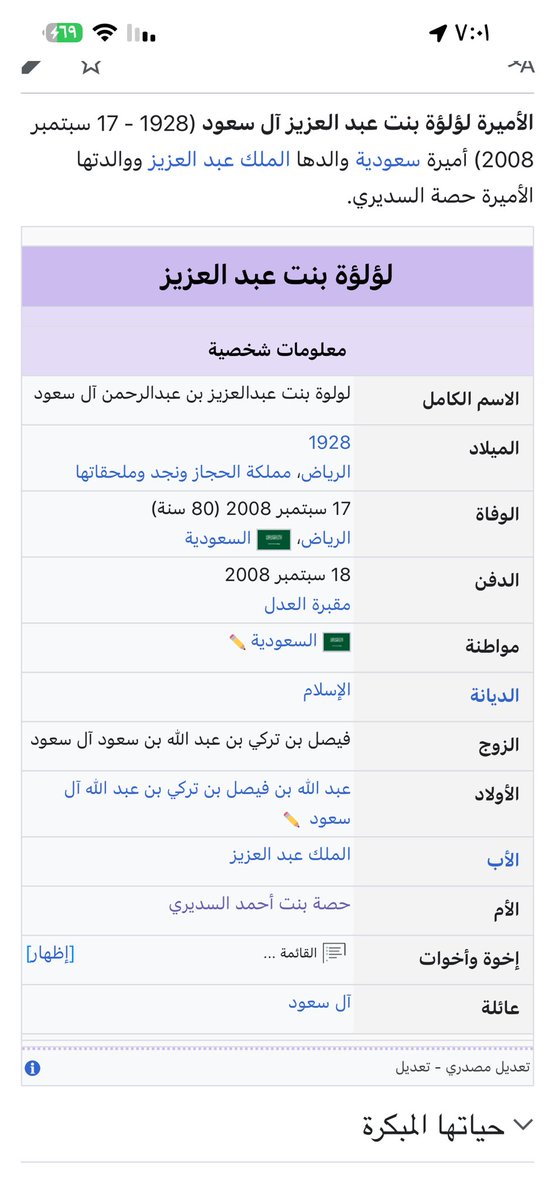 ٧:٠١ ٦٩

الأميرة لؤلؤة بنت عبد العزيز آل سعود (1928 - 17 سبتمبر 2008) أميرة سعودية والدها الملك عبد العزيز ووالدتها الأميرة حصة السديري.

لؤلؤة بنت عبد العزيز

معلومات شخصية

| | |
|---|---|
| الاسم الكامل | لولوة بنت عبدالعزيز بن عبدالرحمن آل سعود |
| الميلاد | 1928 الرياض، مملكة الحجاز ونجد وملحقاتها |
| الوفاة | 17 سبتمبر 2008 (80 سنة) الرياض، السعودية |
| الدفن | 18 سبتمبر 2008 مقبرة العدل |
| مواطنة | السعودية |
| الديانة | الإسلام |
| الزوج | فيصل بن تركي بن عبد الله بن سعود آل سعود |
| الأولاد | عبد الله بن فيصل بن تركي بن عبد الله آل سعود |
| الأب | الملك عبد العزيز |
| الأم | حصة بنت أحمد السديري |
| إخوة وأخوات | القائمة ... [إظهار] |
| عائلة | آل سعود |

تعديل مصدري - تعديل

حياتها المبكرة